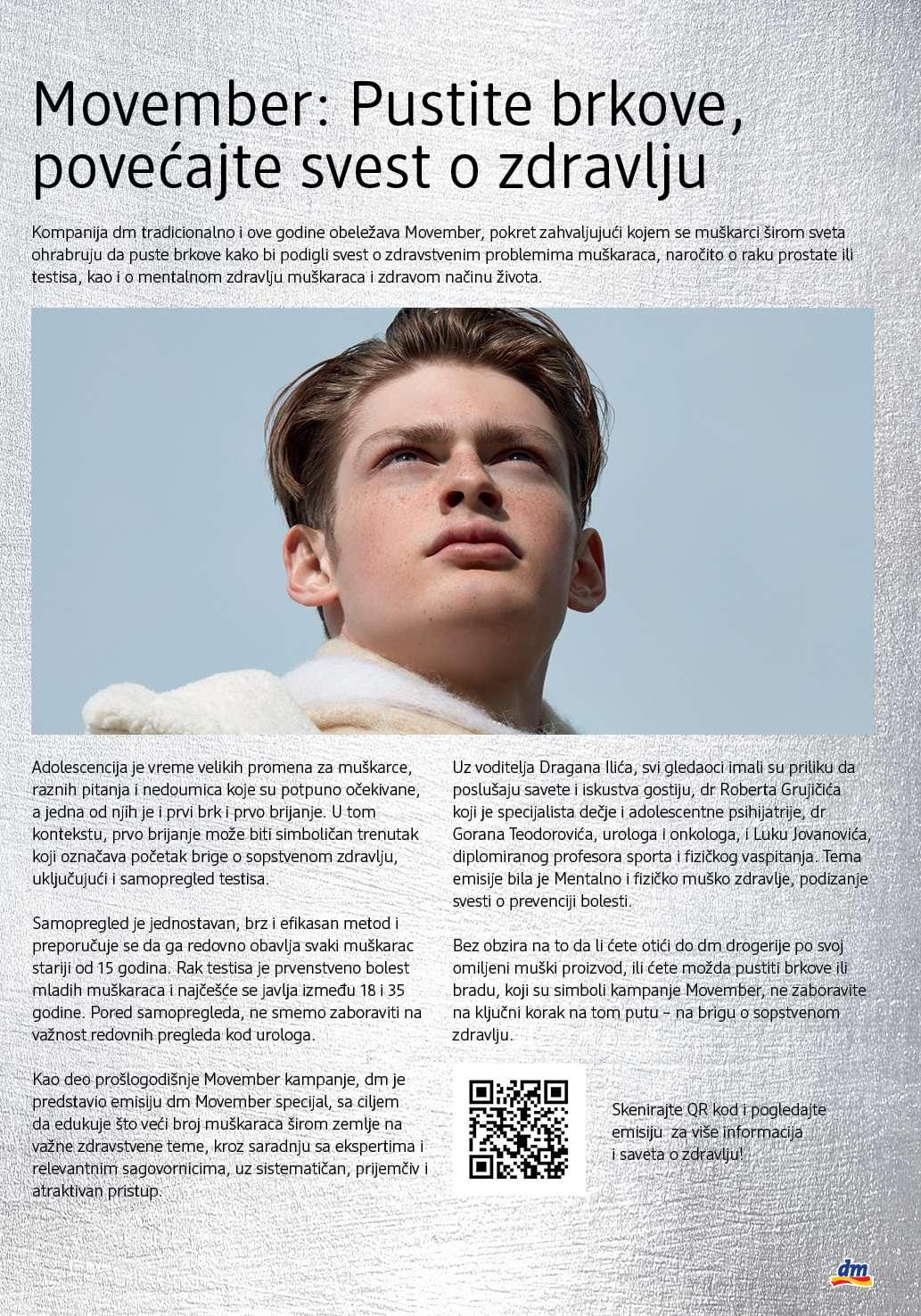 Movember: Pustite brkove, povećajte svest o zdravlju

Kompanija dm tradicionalno i ove godine obeležava Movember, pokret zahvaljujući kojem se muškarci širom sveta ohrabruju da puste brkove kako bi podigli svest o zdravstvenim problemima muškaraca, naročito o raku prostate ili testisa, kao i o mentalnom zdravlju muškaraca i zdravom načinu života.

Adolescencija je vreme velikih promena za muškarce, raznih pitanja i nedoumica koje su potpuno očekivane, a jedna od njih je i prvi brk i prvo brijanje. U tom kontekstu, prvo brijanje može biti simboličan trenutak koji označava početak brige o sopstvenom zdravlju, uključujući i samopregled testisa.

Samopregled je jednostavan, brz i efikasan metod i preporučuje se da ga redovno obavlja svaki muškarac stariji od 15 godina. Rak testisa je prvenstveno bolest mladih muškaraca i najčešće se javlja između 18 i 35 godine. Pored samopregleda, ne smemo zaboraviti na važnost redovnih pregleda kod urologa.

Kao deo prošlogodišnje Movember kampanje, dm je predstavio emisiju dm Movember specijal, sa ciljem da edukuje što veći broj muškaraca širom zemlje na važne zdravstvene teme, kroz saradnju sa ekspertima i relevantnim sagovornicima, uz sistematičan, prijemčiv i atraktivan pristup.

Uz voditelja Dragana Ilića, svi gledaoci imali su priliku da poslušaju savete i iskustva gostiju, dr Roberta Grujičića koji je specijalista dečje i adolescentne psihijatrije, dr Gorana Teodorovića, urologa i onkologa, i Luku Jovanovića, diplomiranog profesora sporta i fizičkog vaspitanja. Tema emisije bila je Mentalno i fizičko muško zdravlje, podizanje svesti o prevenciji bolesti.

Bez obzira na to da li ćete otići do dm drogerije po svoj omiljeni muški proizvod, ili ćete možda pustiti brkove ili bradu, koji su simboli kampanje Movember, ne zaboravite na ključni korak na tom putu – na brigu o sopstvenom zdravlju.

Skenirajte QR kod i pogledajte emisiju za više informacija i saveta o zdravlju!

dm